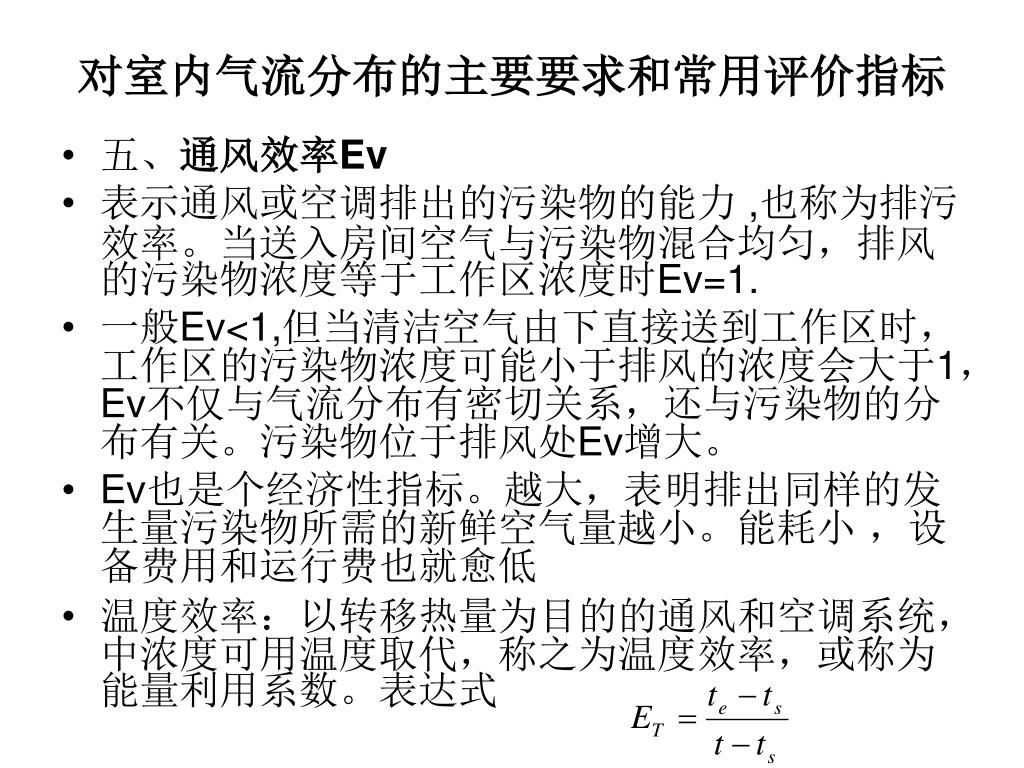 对室内气流分布的主要要求和常用评价指标

• 五、通风效率Ev
• 表示通风或空调排出的污染物的能力 ,也称为排污效率。当送入房间空气与污染物混合均匀，排风的污染物浓度等于工作区浓度时Ev=1.
• 一般Ev<1,但当清洁空气由下直接送到工作区时，工作区的污染物浓度可能小于排风的浓度会大于1，Ev不仅与气流分布有密切关系，还与污染物的分布有关。污染物位于排风处Ev增大。
• Ev也是个经济性指标。越大，表明排出同样的发生量污染物所需的新鲜空气量越小。能耗小 ，设备费用和运行费也就愈低
• 温度效率：以转移热量为目的的通风和空调系统，中浓度可用温度取代，称之为温度效率，或称为能量利用系数。表达式

$E_T = \frac{t_e - t_s}{t - t_s}$